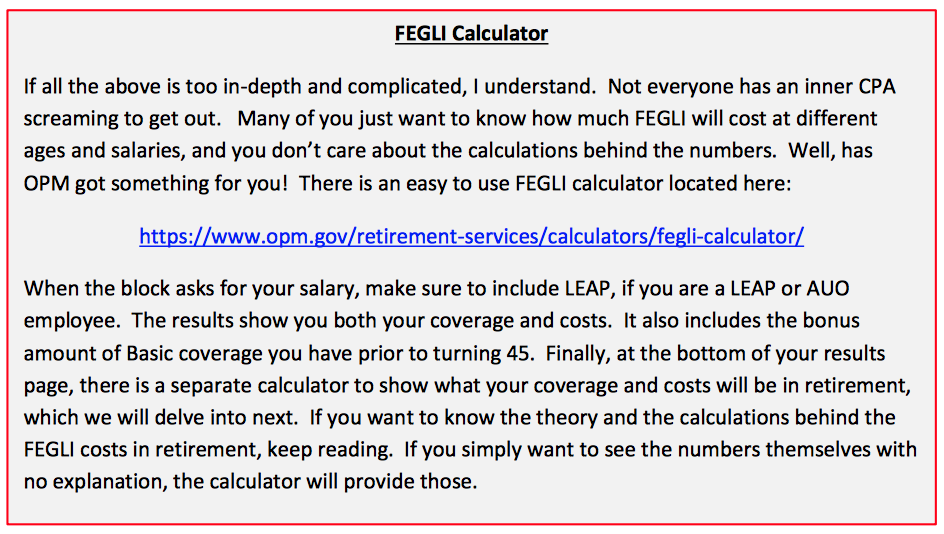 FEGLI Calculator

If all the above is too in-depth and complicated, I understand. Not everyone has an inner CPA screaming to get out. Many of you just want to know how much FEGLI will cost at different ages and salaries, and you don't care about the calculations behind the numbers. Well, has OPM got something for you! There is an easy to use FEGLI calculator located here:

https://www.opm.gov/retirement-services/calculators/fegli-calculator/

When the block asks for your salary, make sure to include LEAP, if you are a LEAP or AUO employee. The results show you both your coverage and costs. It also includes the bonus amount of Basic coverage you have prior to turning 45. Finally, at the bottom of your results page, there is a separate calculator to show what your coverage and costs will be in retirement, which we will delve into next. If you want to know the theory and the calculations behind the FEGLI costs in retirement, keep reading. If you simply want to see the numbers themselves with no explanation, the calculator will provide those.